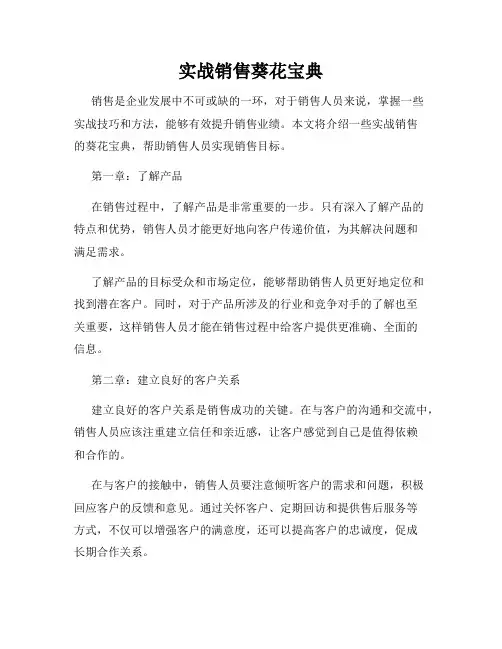 实战销售葵花宝典

销售是企业发展中不可或缺的一环，对于销售人员来说，掌握一些实战技巧和方法，能够有效提升销售业绩。本文将介绍一些实战销售的葵花宝典，帮助销售人员实现销售目标。

第一章：了解产品

在销售过程中，了解产品是非常重要的一步。只有深入了解产品的特点和优势，销售人员才能更好地向客户传递价值，为其解决问题和满足需求。

了解产品的目标受众和市场定位，能够帮助销售人员更好地定位和找到潜在客户。同时，对于产品所涉及的行业和竞争对手的了解也至关重要，这样销售人员才能在销售过程中给客户提供更准确、全面的信息。

第二章：建立良好的客户关系

建立良好的客户关系是销售成功的关键。在与客户的沟通和交流中，销售人员应该注重建立信任和亲近感，让客户感觉到自己是值得依赖和合作的。

在与客户的接触中，销售人员要注意倾听客户的需求和问题，积极回应客户的反馈和意见。通过关怀客户、定期回访和提供售后服务等方式，不仅可以增强客户的满意度，还可以提高客户的忠诚度，促成长期合作关系。